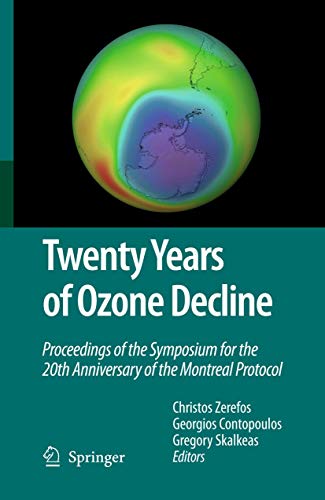 Twenty Years of Ozone Decline

Proceedings of the Symposium for the 20th Anniversary of the Montreal Protocol

Christos Zerefos
Georgios Contopoulos
Gregory Skalkeas
Editors

Springer